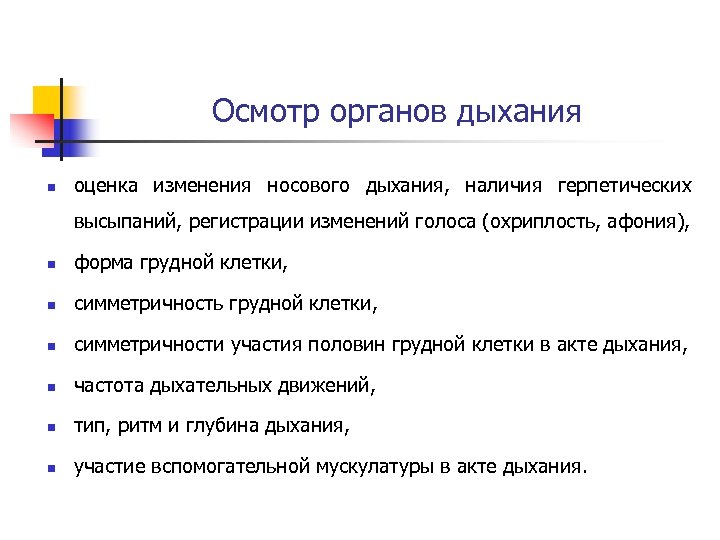 Осмотр органов дыхания

- оценка изменения носового дыхания, наличия герпетических высыпаний, регистрации изменений голоса (охриплость, афония),
- форма грудной клетки,
- симметричность грудной клетки,
- симметричности участия половин грудной клетки в акте дыхания,
- частота дыхательных движений,
- тип, ритм и глубина дыхания,
- участие вспомогательной мускулатуры в акте дыхания.